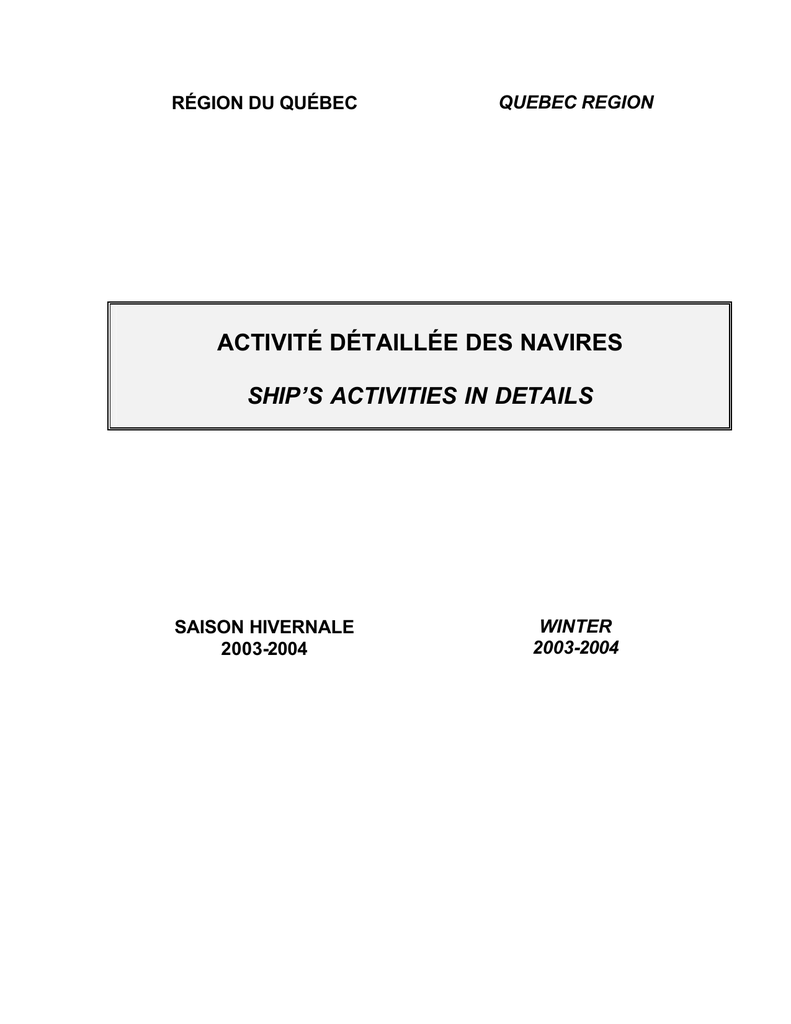 RÉGION DU QUÉBEC

QUEBEC REGION

ACTIVITÉ DÉTAILLÉE DES NAVIRES

SHIP'S ACTIVITIES IN DETAILS

SAISON HIVERNALE
2003-2004

WINTER
2003-2004